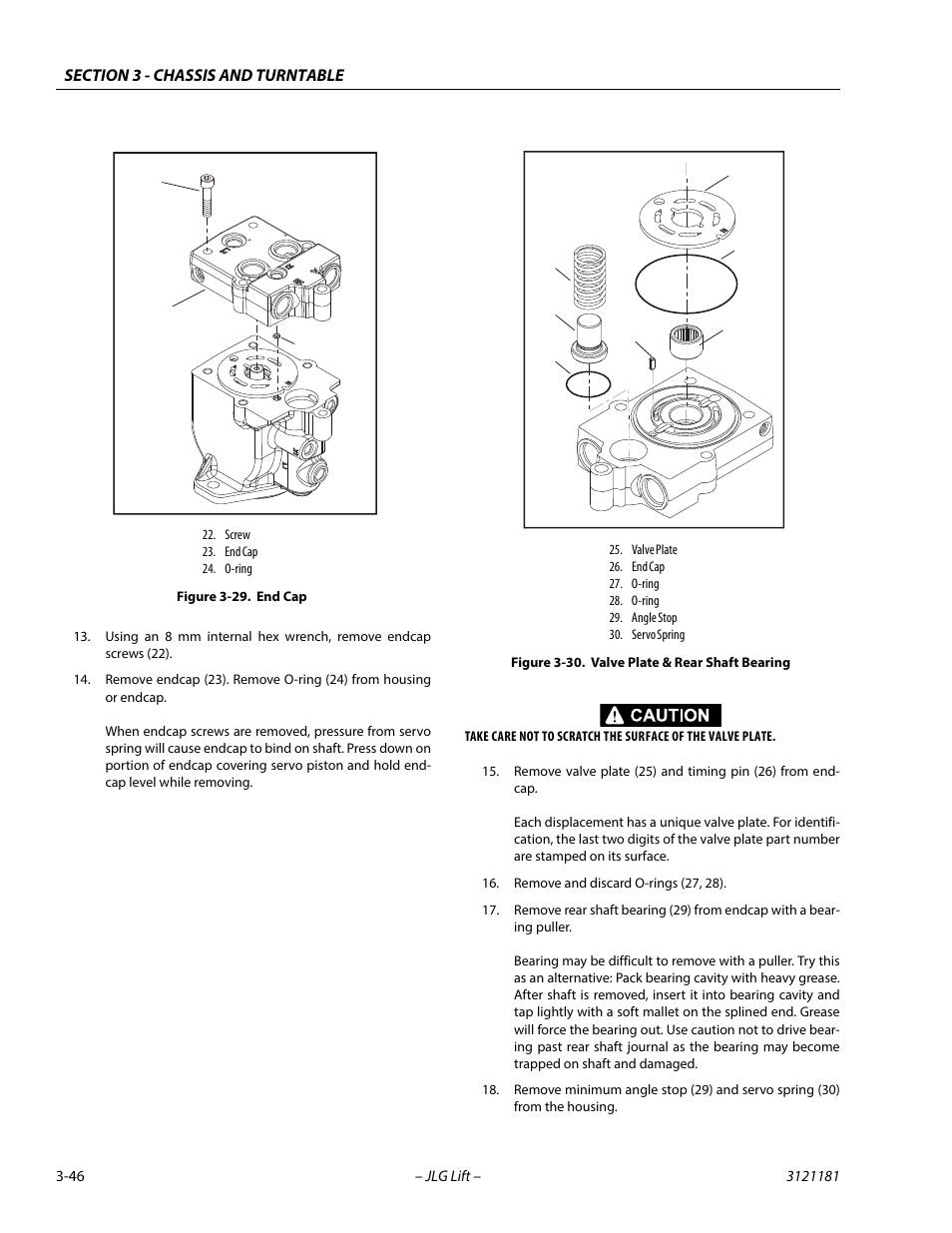 SECTION 3 - CHASSIS AND TURNTABLE

22. Screw
23. End Cap
24. O-ring

Figure 3-29. End Cap

13. Using an 8 mm internal hex wrench, remove endcap screws (22).

14. Remove endcap (23). Remove O-ring (24) from housing or endcap.

When endcap screws are removed, pressure from servo spring will cause endcap to bind on shaft. Press down on portion of endcap covering servo piston and hold endcap level while removing.

25. Valve Plate
26. End Cap
27. O-ring
28. O-ring
29. Angle Stop
30. Servo Spring

Figure 3-30. Valve Plate & Rear Shaft Bearing

CAUTION

TAKE CARE NOT TO SCRATCH THE SURFACE OF THE VALVE PLATE.

15. Remove valve plate (25) and timing pin (26) from endcap.

Each displacement has a unique valve plate. For identification, the last two digits of the valve plate part number are stamped on its surface.

16. Remove and discard O-rings (27, 28).

17. Remove rear shaft bearing (29) from endcap with a bearing puller.

Bearing may be difficult to remove with a puller. Try this as an alternative: Pack bearing cavity with heavy grease. After shaft is removed, insert it into bearing cavity and tap lightly with a soft mallet on the splined end. Grease will force the bearing out. Use caution not to drive bearing past rear shaft journal as the bearing may become trapped on shaft and damaged.

18. Remove minimum angle stop (29) and servo spring (30) from the housing.

3-46 – JLG Lift – 3121181